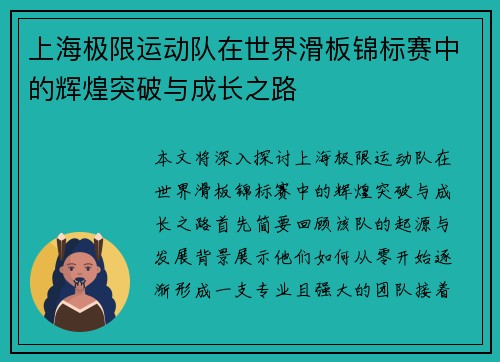 上海极限运动队在世界滑板锦标赛中的辉煌突破与成长之路

本文将深入探讨上海极限运动队在世界滑板锦标赛中的辉煌突破与成长之路首先简要回顾该队的起源与发展背景展示他们如何从零开始逐渐形成一支专业且强大的团队接着